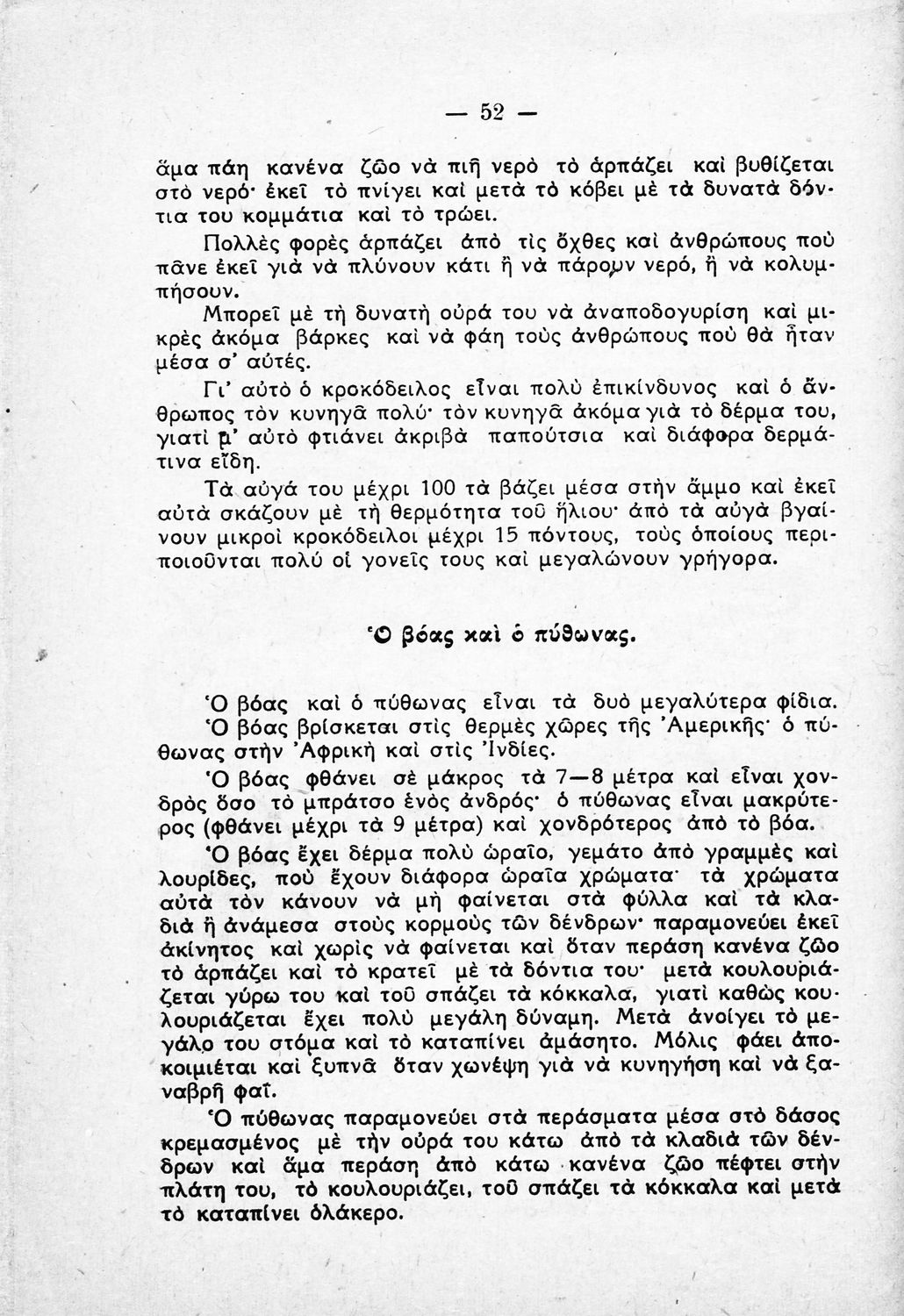 — 52 —

ἅμα πάη κανένα ζῶο νὰ πιῆ νερὸ τὸ ἁρπάζει καὶ βυθίζεται στὸ νερό· ἐκεῖ τὸ πνίγει καὶ μετὰ τὸ κόβει μὲ τὰ δυνατὰ δόντια του κομμάτια καὶ τὸ τρώει.

Πολλὲς φορὲς ἁρπάζει ἀπὸ τὶς ὄχθες καὶ ἀνθρώπους ποὺ πᾶνε ἐκεῖ γιὰ νὰ πλύνουν κάτι ἢ νὰ πάρουν νερό, ἢ νὰ κολυμπήσουν.

Μπορεῖ μὲ τὴ δυνατὴ οὐρά του νὰ ἀναποδογυρίση καὶ μικρὲς ἀκόμα βάρκες καὶ νὰ φάη τοὺς ἀνθρώπους ποὺ θὰ ἦταν μέσα σ' αὐτές.

Γι' αὐτὸ ὁ κροκόδειλος εἶναι πολὺ ἐπικίνδυνος καὶ ὁ ἄνθρωπος τὸν κυνηγᾶ πολύ· τὸν κυνηγᾶ ἀκόμα γιὰ τὸ δέρμα του, γιατὶ μ' αὐτὸ φτιάνει ἀκριβὰ παπούτσια καὶ διάφορα δερμάτινα εἴδη.

Τὰ αὐγά του μέχρι 100 τὰ βάζει μέσα στὴν ἄμμο καὶ ἐκεῖ αὐτὰ σκάζουν μὲ τὴ θερμότητα τοῦ ἥλιου· ἀπὸ τὰ αὐγὰ βγαίνουν μικροὶ κροκόδειλοι μέχρι 15 πόντους, τοὺς ὁποίους περιποιοῦνται πολὺ οἱ γονεῖς τους καὶ μεγαλώνουν γρήγορα.

Ὁ βόας καὶ ὁ πύθωνας.

Ὁ βόας καὶ ὁ πύθωνας εἶναι τὰ δυὸ μεγαλύτερα φίδια.

Ὁ βόας βρίσκεται στὶς θερμὲς χῶρες τῆς Ἀμερικῆς· ὁ πύθωνας στὴν Ἀφρικὴ καὶ στὶς Ἰνδίες.

Ὁ βόας φθάνει σὲ μάκρος τὰ 7—8 μέτρα καὶ εἶναι χονδρὸς ὅσο τὸ μπράτσο ἑνὸς ἀνδρός· ὁ πύθωνας εἶναι μακρύτερος (φθάνει μέχρι τὰ 9 μέτρα) καὶ χονδρότερος ἀπὸ τὸ βόα.

Ὁ βόας ἔχει δέρμα πολὺ ὡραῖο, γεμάτο ἀπὸ γραμμὲς καὶ λουρίδες, ποὺ ἔχουν διάφορα ὡραῖα χρώματα· τὰ χρώματα αὐτὰ τὸν κάνουν νὰ μὴ φαίνεται στὰ φύλλα καὶ τὰ κλαδιὰ ἢ ἀνάμεσα στοὺς κορμοὺς τῶν δένδρων· παραμονεύει ἐκεῖ ἀκίνητος καὶ χωρὶς νὰ φαίνεται καὶ ὅταν περάση κανένα ζῶο τὸ ἁρπάζει καὶ τὸ κρατεῖ μὲ τὰ δόντια του· μετὰ κουλουριάζεται γύρω του καὶ τοῦ σπάζει τὰ κόκκαλα, γιατὶ καθὼς κουλουριάζεται ἔχει πολὺ μεγάλη δύναμη. Μετὰ ἀνοίγει τὸ μεγάλο του στόμα καὶ τὸ καταπίνει ἀμάσητο. Μόλις φάει ἀποκοιμιέται καὶ ξυπνᾶ ὅταν χωνέψη γιὰ νὰ κυνηγήση καὶ νὰ ξαναβρῆ φαΐ.

Ὁ πύθωνας παραμονεύει στὰ περάσματα μέσα στὸ δάσος κρεμασμένος μὲ τὴν οὐρά του κάτω ἀπὸ τὰ κλαδιὰ τῶν δένδρων καὶ ἅμα περάση ἀπὸ κάτω κανένα ζῶο πέφτει στὴν πλάτη του, τὸ κουλουριάζει, τοῦ σπάζει τὰ κόκκαλα καὶ μετὰ τὸ καταπίνει ὁλάκερο.